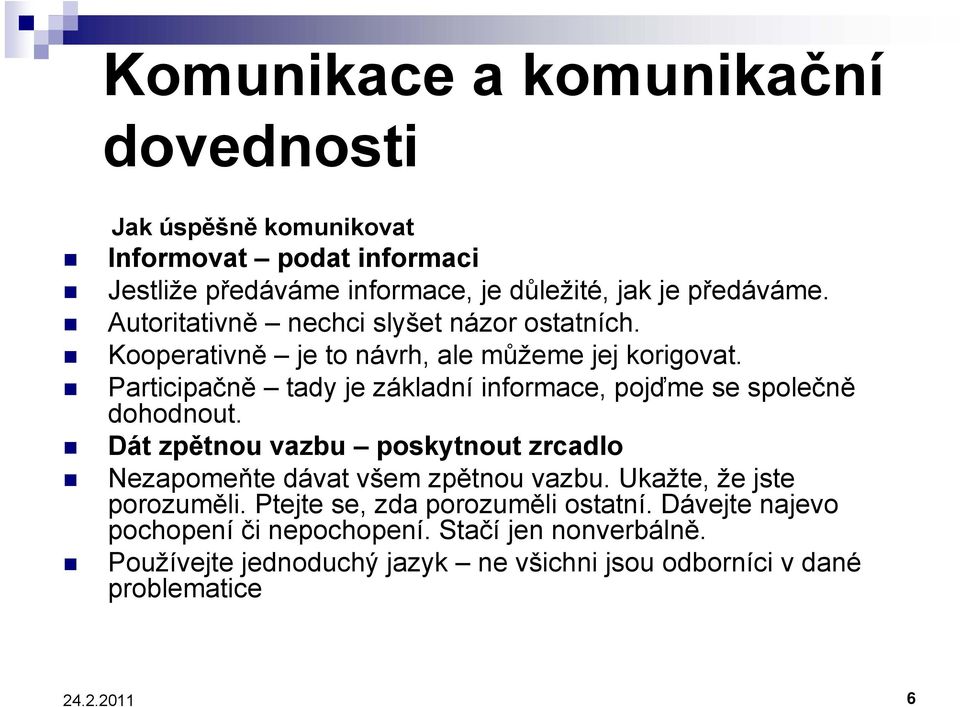 Komunikace a komunikační dovednosti

Jak úspěšně komunikovat

Informovat – podat informaci

Jestliže předáváme informace, je důležité, jak je předáváme.

Autoritativně – nechci slyšet názor ostatních.

Kooperativně – je to návrh, ale můžeme jej korigovat.

Participačně – tady je základní informace, pojďme se společně dohodnout.

Dát zpětnou vazbu – poskytnout zrcadlo

Nezapomeňte dávat všem zpětnou vazbu. Ukažte, že jste porozuměli. Ptejte se, zda porozuměli ostatní. Dávejte najevo pochopení či nepochopení. Stačí jen nonverbálně.

Používejte jednoduchý jazyk – ne všichni jsou odborníci v dané problematice

24.2.2011

6